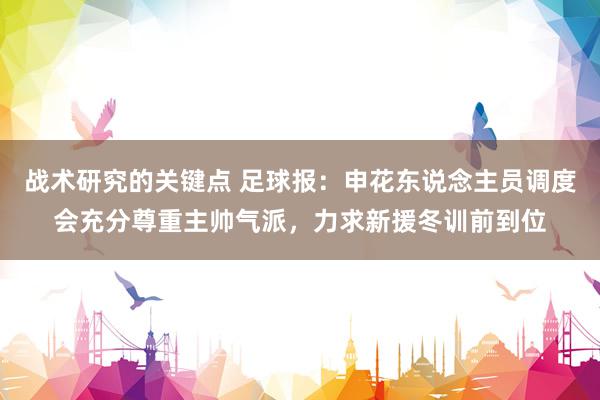 战术研究的关键点 足球报：申花东说念主员调度会充分尊重主帅气派，力求新援冬训前到位